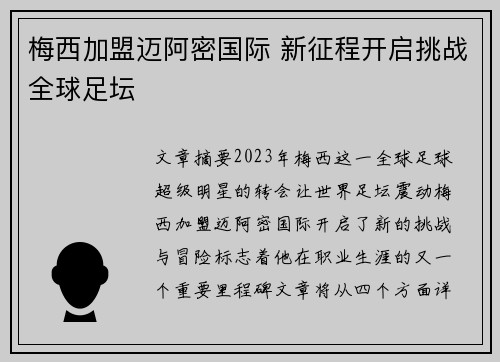 梅西加盟迈阿密国际 新征程开启挑战全球足坛

文章摘要2023年梅西这一全球足球超级明星的转会让世界足坛震动梅西加盟迈阿密国际开启了新的挑战与冒险标志着他在职业生涯的又一个重要里程碑文章将从四个方面详